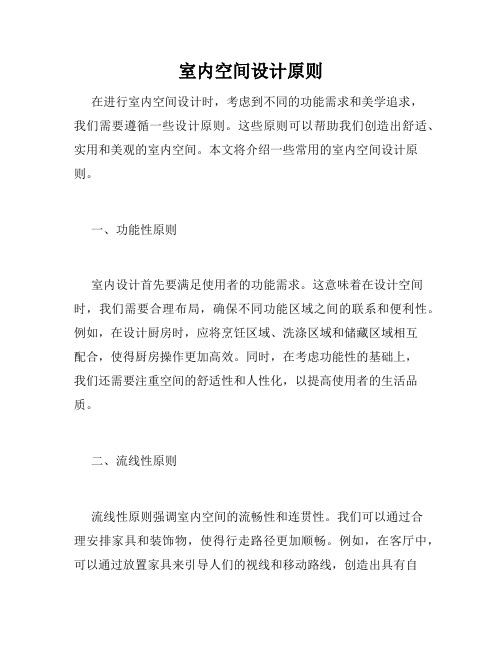 室内空间设计原则

在进行室内空间设计时，考虑到不同的功能需求和美学追求，我们需要遵循一些设计原则。这些原则可以帮助我们创造出舒适、实用和美观的室内空间。本文将介绍一些常用的室内空间设计原则。

一、功能性原则

室内设计首先要满足使用者的功能需求。这意味着在设计空间时，我们需要合理布局，确保不同功能区域之间的联系和便利性。例如，在设计厨房时，应将烹饪区域、洗涤区域和储藏区域相互配合，使得厨房操作更加高效。同时，在考虑功能性的基础上，我们还需要注重空间的舒适性和人性化，以提高使用者的生活品质。

二、流线性原则

流线性原则强调室内空间的流畅性和连贯性。我们可以通过合理安排家具和装饰物，使得行走路径更加顺畅。例如，在客厅中，可以通过放置家具来引导人们的视线和移动路线，创造出具有自